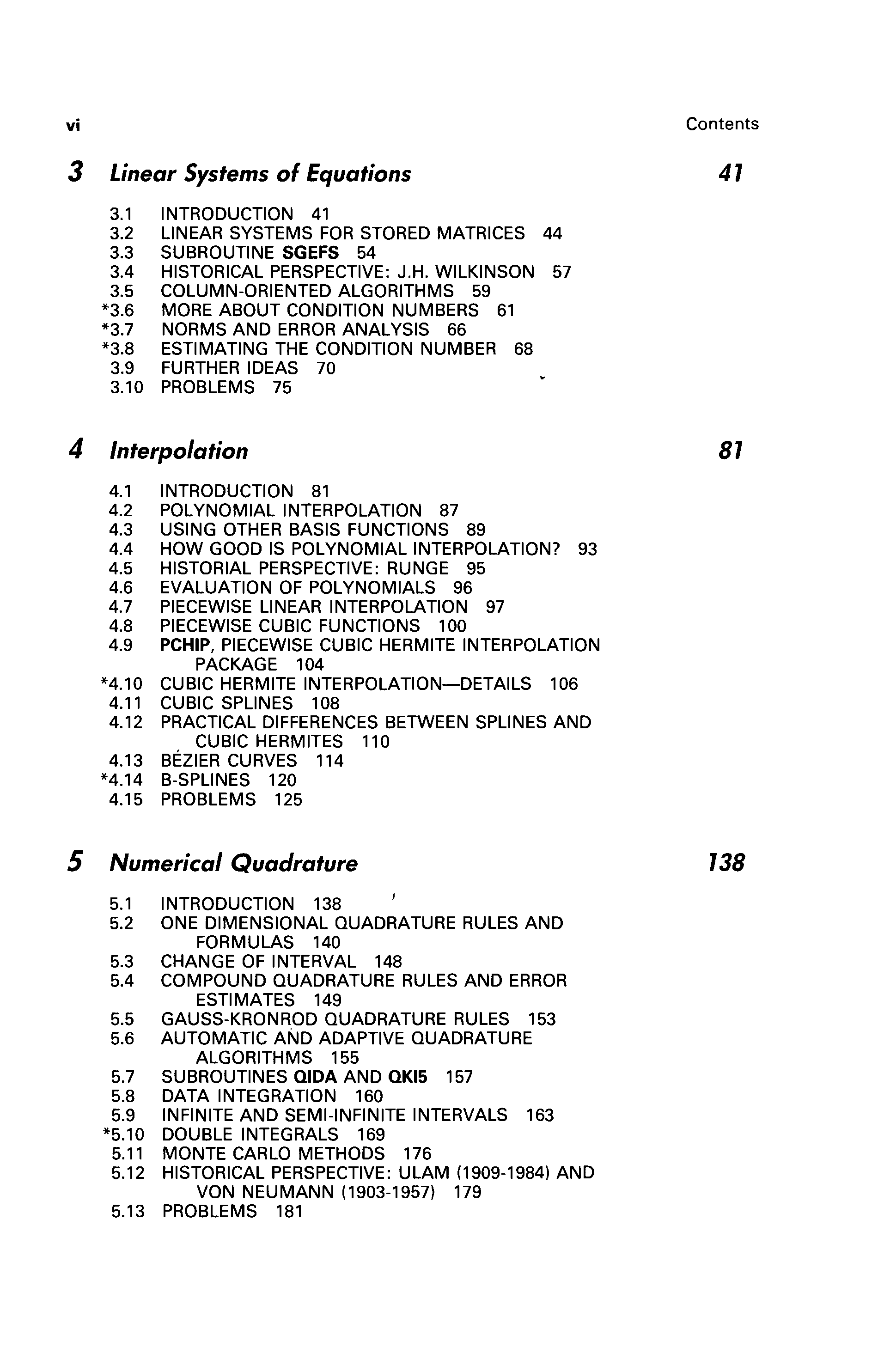 vi Contents

3 Linear Systems of Equations 41

3.1 INTRODUCTION 41
3.2 LINEAR SYSTEMS FOR STORED MATRICES 44
3.3 SUBROUTINE SGEFS 54
3.4 HISTORICAL PERSPECTIVE: J.H. WILKINSON 57
3.5 COLUMN-ORIENTED ALGORITHMS 59
*3.6 MORE ABOUT CONDITION NUMBERS 61
*3.7 NORMS AND ERROR ANALYSIS 66
*3.8 ESTIMATING THE CONDITION NUMBER 68
3.9 FURTHER IDEAS 70
3.10 PROBLEMS 75

4 Interpolation 81

4.1 INTRODUCTION 81
4.2 POLYNOMIAL INTERPOLATION 87
4.3 USING OTHER BASIS FUNCTIONS 89
4.4 HOW GOOD IS POLYNOMIAL INTERPOLATION? 93
4.5 HISTORIAL PERSPECTIVE: RUNGE 95
4.6 EVALUATION OF POLYNOMIALS 96
4.7 PIECEWISE LINEAR INTERPOLATION 97
4.8 PIECEWISE CUBIC FUNCTIONS 100
4.9 PCHIP, PIECEWISE CUBIC HERMITE INTERPOLATION PACKAGE 104
*4.10 CUBIC HERMITE INTERPOLATION—DETAILS 106
4.11 CUBIC SPLINES 108
4.12 PRACTICAL DIFFERENCES BETWEEN SPLINES AND CUBIC HERMITES 110
4.13 BÉZIER CURVES 114
*4.14 B-SPLINES 120
4.15 PROBLEMS 125

5 Numerical Quadrature 138

5.1 INTRODUCTION 138
5.2 ONE DIMENSIONAL QUADRATURE RULES AND FORMULAS 140
5.3 CHANGE OF INTERVAL 148
5.4 COMPOUND QUADRATURE RULES AND ERROR ESTIMATES 149
5.5 GAUSS-KRONROD QUADRATURE RULES 153
5.6 AUTOMATIC AND ADAPTIVE QUADRATURE ALGORITHMS 155
5.7 SUBROUTINES QIDA AND QKI5 157
5.8 DATA INTEGRATION 160
5.9 INFINITE AND SEMI-INFINITE INTERVALS 163
*5.10 DOUBLE INTEGRALS 169
5.11 MONTE CARLO METHODS 176
5.12 HISTORICAL PERSPECTIVE: ULAM (1909-1984) AND VON NEUMANN (1903-1957) 179
5.13 PROBLEMS 181